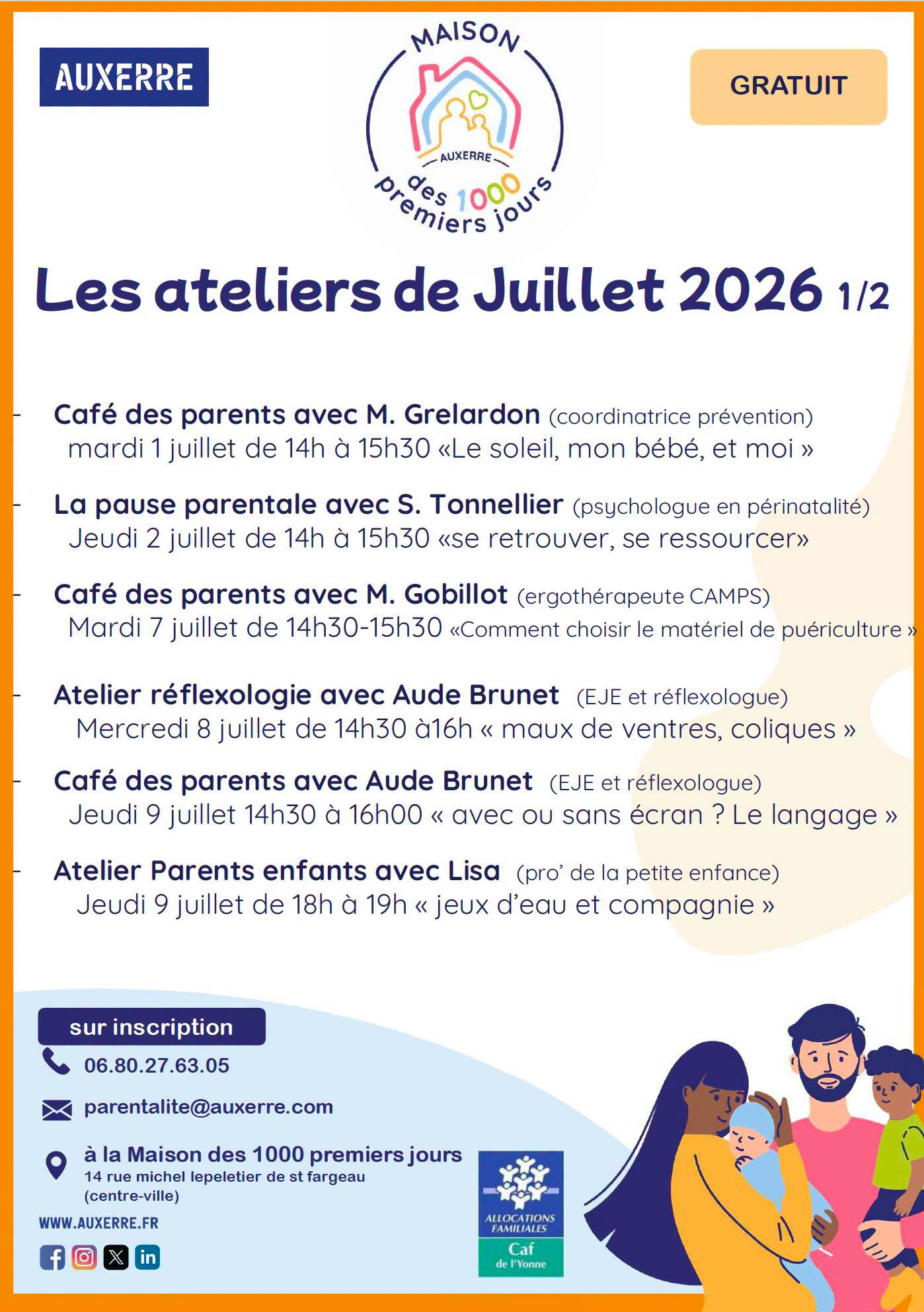 AUXERRE

MAISON
AUXERRE
des 1000 premiers jours

GRATUIT

Les ateliers de Juillet 2026 1/2

- Café des parents avec M. Grelardon (coordinatrice prévention)
mardi 1 juillet de 14h à 15h30 «Le soleil, mon bébé, et moi »

- La pause parentale avec S. Tonnellier (psychologue en périnatalité)
Jeudi 2 juillet de 14h à 15h30 «se retrouver, se ressourcer»

- Café des parents avec M. Gobillot (ergothérapeute CAMPS)
Mardi 7 juillet de 14h30-15h30 «Comment choisir le matériel de puériculture »

- Atelier réflexologie avec Aude Brunet (EJE et réflexologue)
Mercredi 8 juillet de 14h30 à16h « maux de ventres, coliques »

- Café des parents avec Aude Brunet (EJE et réflexologue)
Jeudi 9 juillet 14h30 à 16h00 « avec ou sans écran ? Le langage »

- Atelier Parents enfants avec Lisa (pro' de la petite enfance)
Jeudi 9 juillet de 18h à 19h « jeux d'eau et compagnie »

sur inscription
06.80.27.63.05
parentalite@auxerre.com
à la Maison des 1000 premiers jours
14 rue michel lepeletier de st fargeau
(centre-ville)
WWW.AUXERRE.FR

ALLOCATIONS FAMILIALES
Caf
de l'Yonne